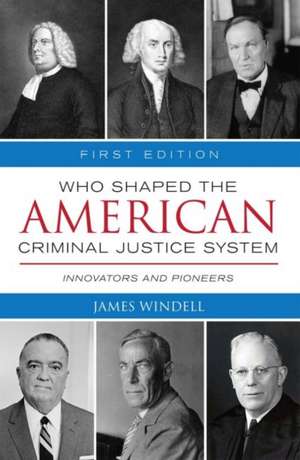 FIRST EDITION

WHO SHAPED THE AMERICAN CRIMINAL JUSTICE SYSTEM

INNOVATORS AND PIONEERS

JAMES WINDELL